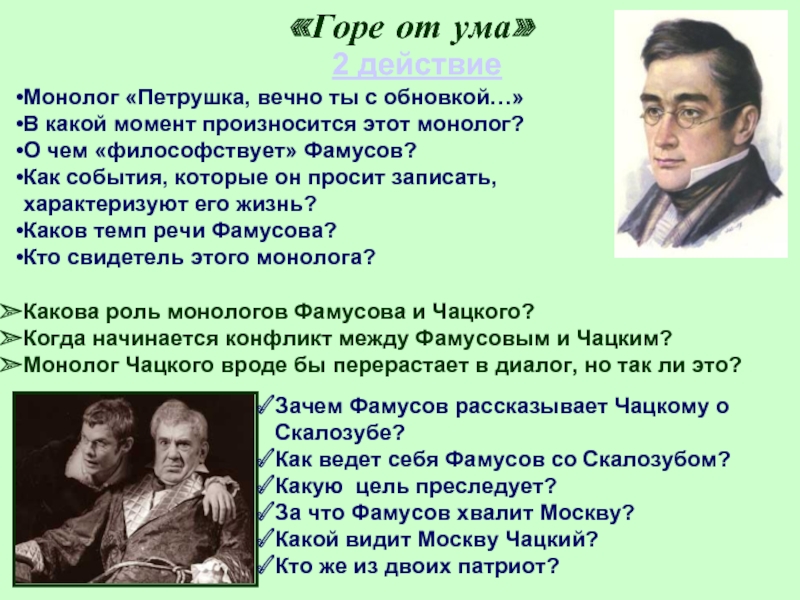 «Горе от ума»
2 действие

•Монолог «Петрушка, вечно ты с обновкой…»
•В какой момент произносится этот монолог?
•О чем «философствует» Фамусов?
•Как события, которые он просит записать, характеризуют его жизнь?
•Каков темп речи Фамусова?
•Кто свидетель этого монолога?

➢Какова роль монологов Фамусова и Чацкого?
➢Когда начинается конфликт между Фамусовым и Чацким?
➢Монолог Чацкого вроде бы перерастает в диалог, но так ли это?

✓Зачем Фамусов рассказывает Чацкому о Скалозубе?
✓Как ведет себя Фамусов со Скалозубом?
✓Какую цель преследует?
✓За что Фамусов хвалит Москву?
✓Какой видит Москву Чацкий?
✓Кто же из двоих патриот?